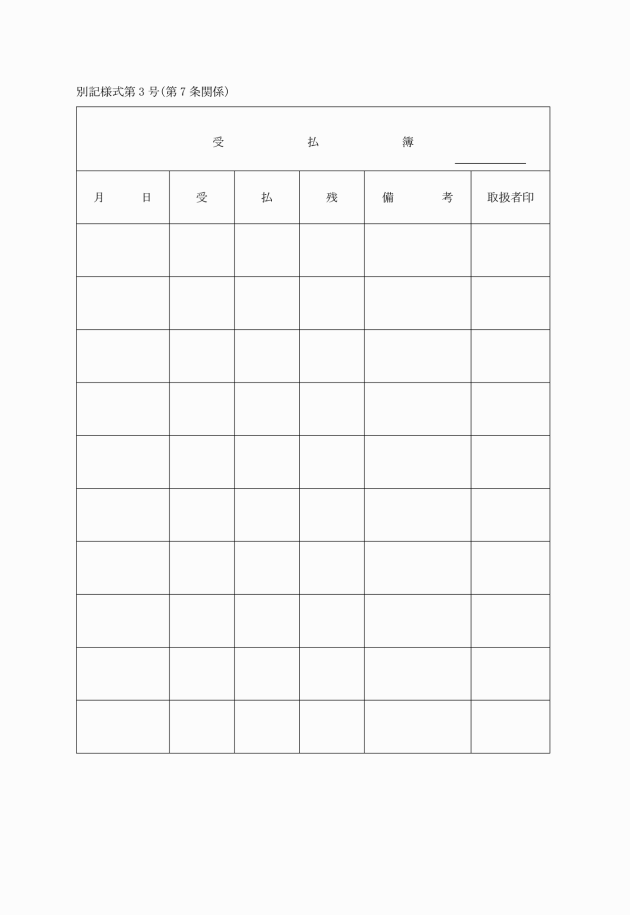 別記様式第３号（第７条関係）

受　払　簿

| 月　日 | 受 | 払 | 残 | 備　考 | 取扱者印 |
|---|---|---|---|---|---|
| | | | | | |
| | | | | | |
| | | | | | |
| | | | | | |
| | | | | | |
| | | | | | |
| | | | | | |
| | | | | | |
| | | | | | |
| | | | | | |